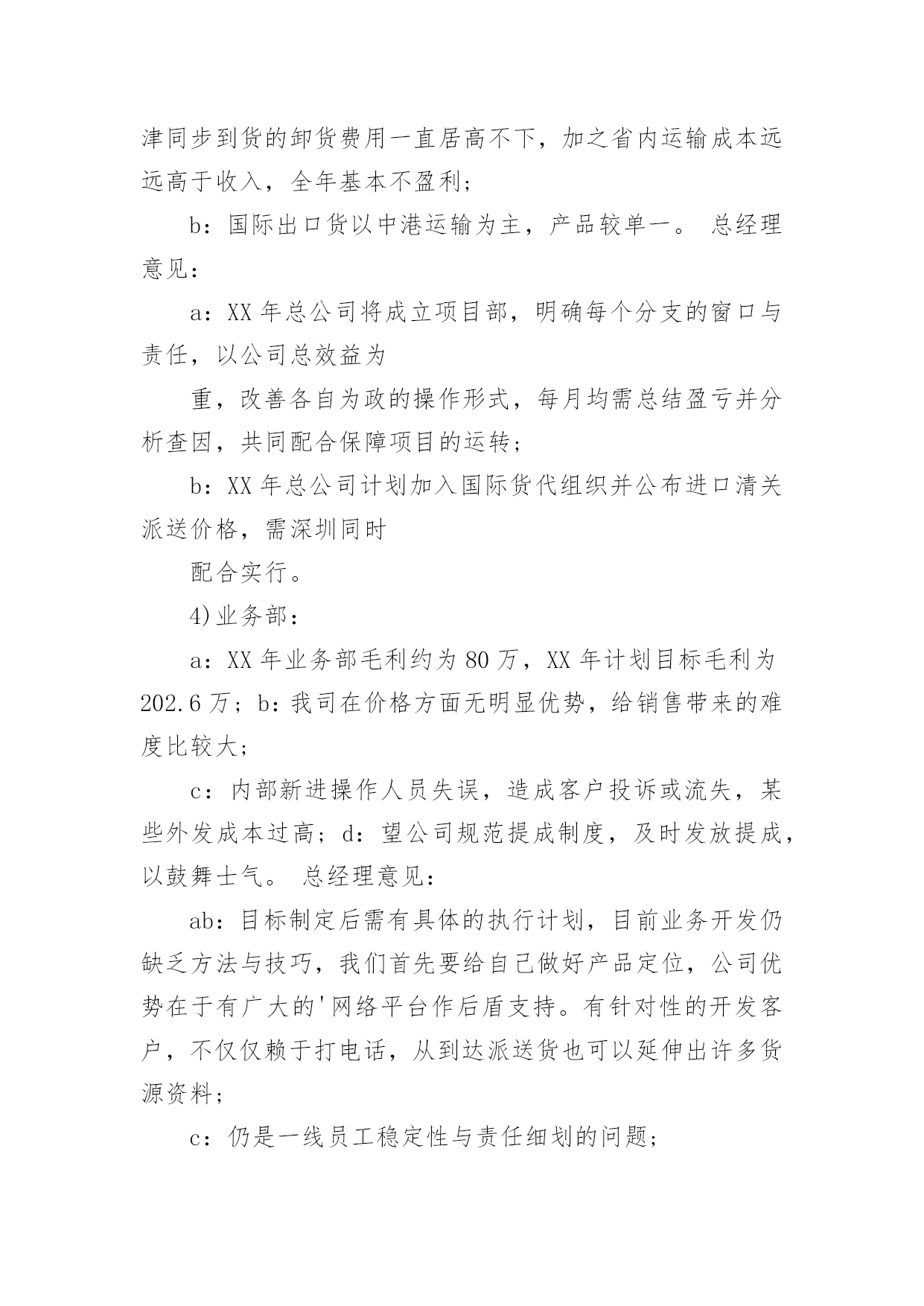 津同步到货的卸货费用一直居高不下，加之省内运输成本远远高于收入，全年基本不盈利；

b：国际出口货以中港运输为主，产品较单一。 总经理意见：

a：XX 年总公司将成立项目部，明确每个分支的窗口与责任，以公司总效益为

重，改善各自为政的操作形式，每月均需总结盈亏并分析查因，共同配合保障项目的运转；

b：XX 年总公司计划加入国际货代组织并公布进口清关派送价格，需深圳同时

配合实行。

4)业务部：

a：XX 年业务部毛利约为 80 万，XX 年计划目标毛利为 202.6 万；b：我司在价格方面无明显优势，给销售带来的难度比较大；

c：内部新进操作人员失误，造成客户投诉或流失，某些外发成本过高；d：望公司规范提成制度，及时发放提成，以鼓舞士气。 总经理意见：

ab：目标制定后需有具体的执行计划，目前业务开发仍缺乏方法与技巧，我们首先要给自己做好产品定位，公司优势在于有广大的'网络平台作后盾支持。有针对性的开发客户，不仅仅赖于打电话，从到达派送货也可以延伸出许多货源资料；

c：仍是一线员工稳定性与责任细划的问题；